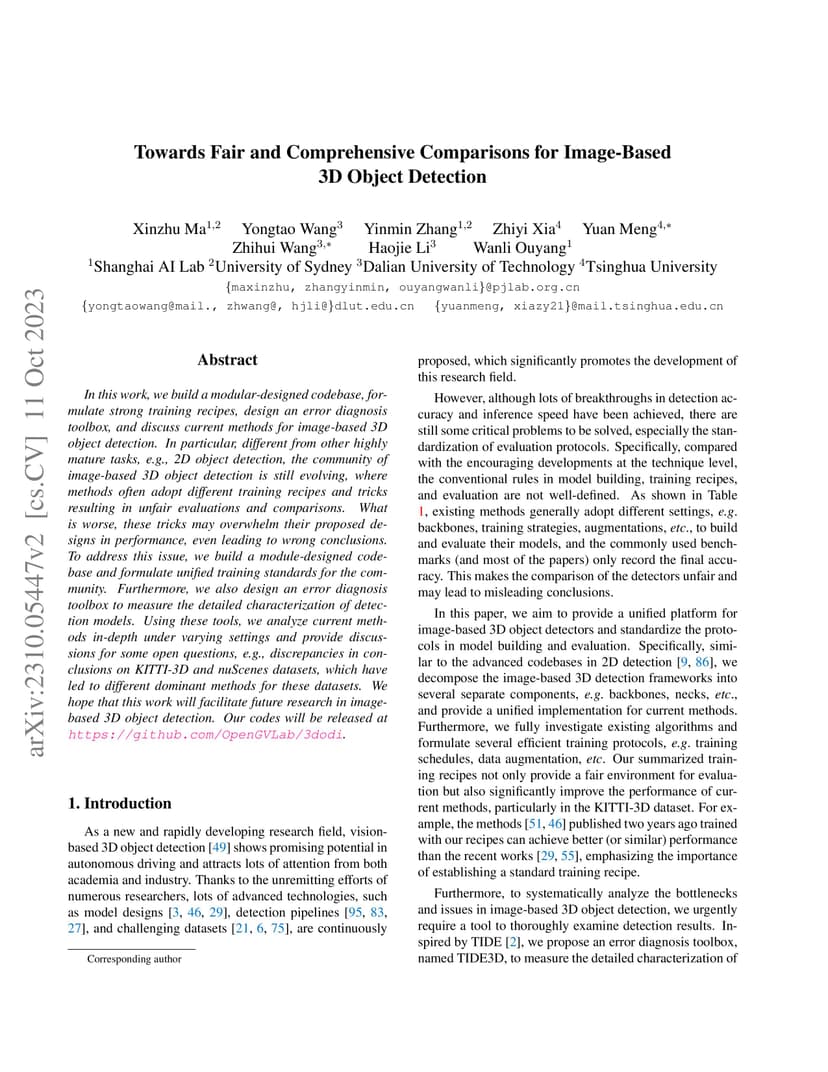 arXiv:2310.05447v2 [cs.CV] 11 Oct 2023

Towards Fair and Comprehensive Comparisons for Image-Based 3D Object Detection

Xinzhu Ma$^{1,2}$ Yongtao Wang$^{3}$ Yinmin Zhang$^{1,2}$ Zhiyi Xia$^{4}$ Yuan Meng$^{4,*}$ Zhihui Wang$^{3,*}$ Haojie Li$^{3}$ Wanli Ouyang$^{1}$
$^{1}$Shanghai AI Lab $^{2}$University of Sydney $^{3}$Dalian University of Technology $^{4}$Tsinghua University
{maxinzhu, zhangyinmin, ouyangwanli}@pjlab.org.cn
{yongtaowang@mail., zhwang@, hjli@}dlut.edu.cn {yuanmeng, xiazy21}@mail.tsinghua.edu.cn

Abstract

In this work, we build a modular-designed codebase, formulate strong training recipes, design an error diagnosis toolbox, and discuss current methods for image-based 3D object detection. In particular, different from other highly mature tasks, e.g., 2D object detection, the community of image-based 3D object detection is still evolving, where methods often adopt different training recipes and tricks resulting in unfair evaluations and comparisons. What is worse, these tricks may overwhelm their proposed designs in performance, even leading to wrong conclusions. To address this issue, we build a module-designed codebase and formulate unified training standards for the community. Furthermore, we also design an error diagnosis toolbox to measure the detailed characterization of detection models. Using these tools, we analyze current methods in-depth under varying settings and provide discussions for some open questions, e.g., discrepancies in conclusions on KITTI-3D and nuScenes datasets, which have led to different dominant methods for these datasets. We hope that this work will facilitate future research in image-based 3D object detection. Our codes will be released at https://github.com/OpenGVLab/3dodi.

1. Introduction

As a new and rapidly developing research field, vision-based 3D object detection [49] shows promising potential in autonomous driving and attracts lots of attention from both academia and industry. Thanks to the unremitting efforts of numerous researchers, lots of advanced technologies, such as model designs [3, 46, 29], detection pipelines [95, 83, 27], and challenging datasets [21, 6, 75], are continuously

Corresponding author

proposed, which significantly promotes the development of this research field.

However, although lots of breakthroughs in detection accuracy and inference speed have been achieved, there are still some critical problems to be solved, especially the standardization of evaluation protocols. Specifically, compared with the encouraging developments at the technique level, the conventional rules in model building, training recipes, and evaluation are not well-defined. As shown in Table 1, existing methods generally adopt different settings, e.g. backbones, training strategies, augmentations, etc., to build and evaluate their models, and the commonly used benchmarks (and most of the papers) only record the final accuracy. This makes the comparison of the detectors unfair and may lead to misleading conclusions.

In this paper, we aim to provide a unified platform for image-based 3D object detectors and standardize the protocols in model building and evaluation. Specifically, similar to the advanced codebases in 2D detection [9, 86], we decompose the image-based 3D detection frameworks into several separate components, e.g. backbones, necks, etc., and provide a unified implementation for current methods. Furthermore, we fully investigate existing algorithms and formulate several efficient training protocols, e.g. training schedules, data augmentation, etc. Our summarized training recipes not only provide a fair environment for evaluation but also significantly improve the performance of current methods, particularly in the KITTI-3D dataset. For example, the methods [51, 46] published two years ago trained with our recipes can achieve better (or similar) performance than the recent works [29, 55], emphasizing the importance of establishing a standard training recipe.

Furthermore, to systematically analyze the bottlenecks and issues in image-based 3D object detection, we urgently require a tool to thoroughly examine detection results. Inspired by TIDE [2], we propose an error diagnosis toolbox, named TIDE3D, to measure the detailed characterization of